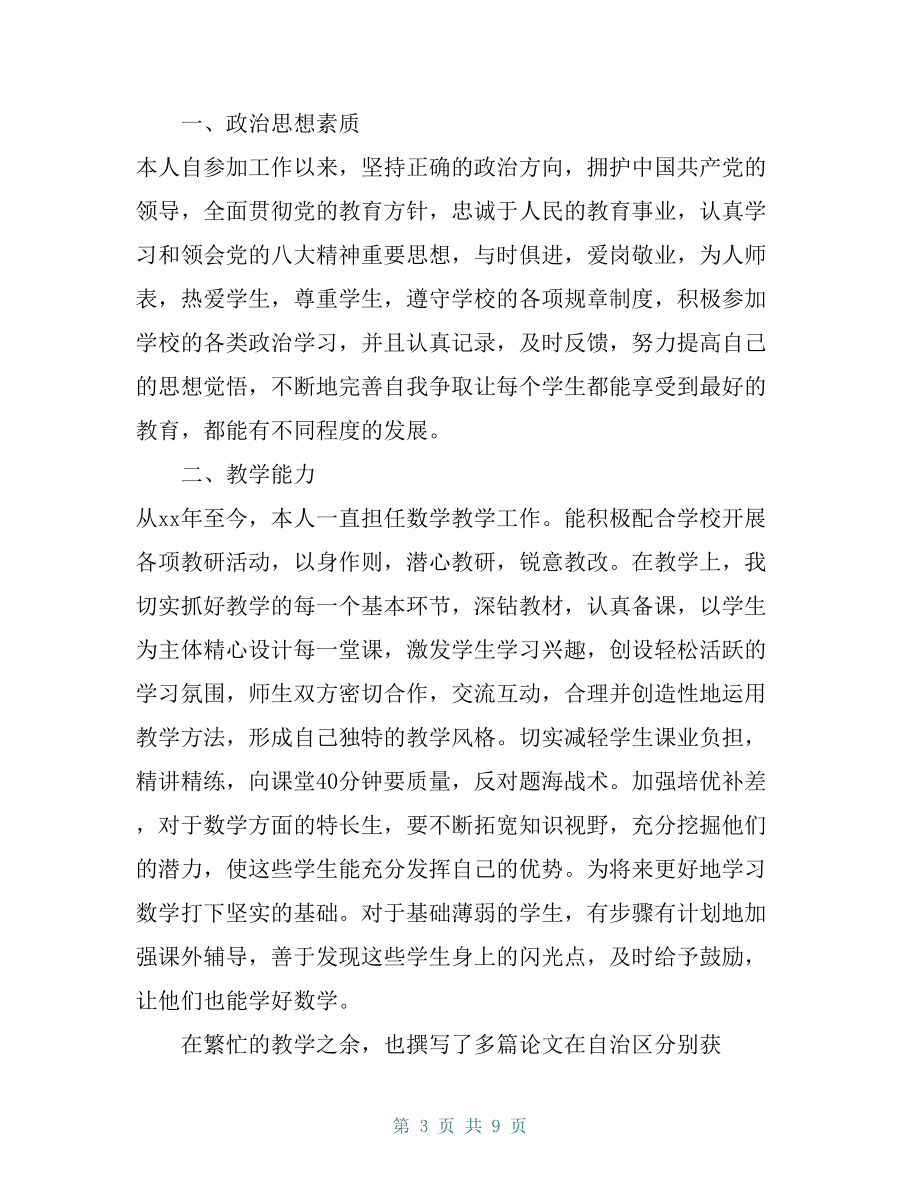 一、政治思想素质

本人自参加工作以来，坚持正确的政治方向，拥护中国共产党的领导，全面贯彻党的教育方针，忠诚于人民的教育事业，认真学习和领会党的八大精神重要思想，与时俱进，爱岗敬业，为人师表，热爱学生，尊重学生，遵守学校的各项规章制度，积极参加学校的各类政治学习，并且认真记录，及时反馈，努力提高自己的思想觉悟，不断地完善自我争取让每个学生都能享受到最好的教育，都能有不同程度的发展。

二、教学能力

从xx年至今，本人一直担任数学教学工作。能积极配合学校开展各项教研活动，以身作则，潜心教研，锐意教改。在教学上，我切实抓好教学的每一个基本环节，深钻教材，认真备课，以学生为主体精心设计每一堂课，激发学生学习兴趣，创设轻松活跃的学习氛围，师生双方密切合作，交流互动，合理并创造性地运用教学方法，形成自己独特的教学风格。切实减轻学生课业负担，精讲精练，向课堂40分钟要质量，反对题海战术。加强培优补差，对于数学方面的特长生，要不断拓宽知识视野，充分挖掘他们的潜力，使这些学生能充分发挥自己的优势。为将来更好地学习数学打下坚实的基础。对于基础薄弱的学生，有步骤有计划地加强课外辅导，善于发现这些学生身上的闪光点，及时给予鼓励，让他们也能学好数学。

在繁忙的教学之余，也撰写了多篇论文在自治区分别获

第 3 页 共 9 页